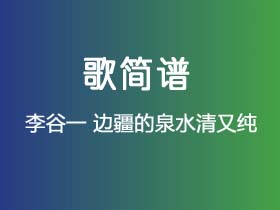 歌简谱

李谷一 边疆的泉水清又纯